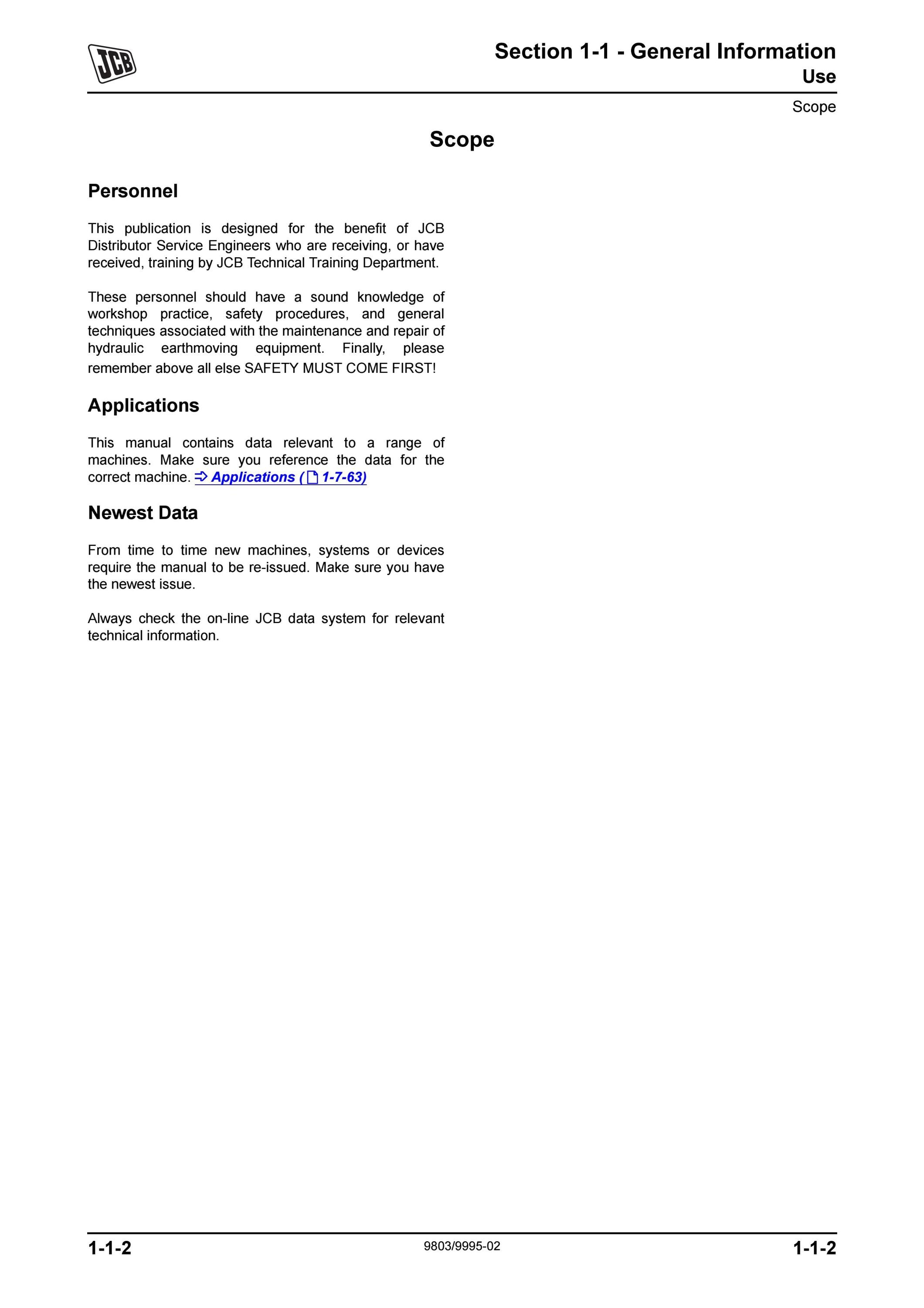 JCB

Section 1-1 - General Information
Use
Scope

Scope

Personnel

This publication is designed for the benefit of JCB Distributor Service Engineers who are receiving, or have received, training by JCB Technical Training Department.

These personnel should have a sound knowledge of workshop practice, safety procedures, and general techniques associated with the maintenance and repair of hydraulic earthmoving equipment. Finally, please remember above all else SAFETY MUST COME FIRST!

Applications

This manual contains data relevant to a range of machines. Make sure you reference the data for the correct machine. ⇒ Applications ( 1-7-63)

Newest Data

From time to time new machines, systems or devices require the manual to be re-issued. Make sure you have the newest issue.

Always check the on-line JCB data system for relevant technical information.

1-1-2
9803/9995-02
1-1-2